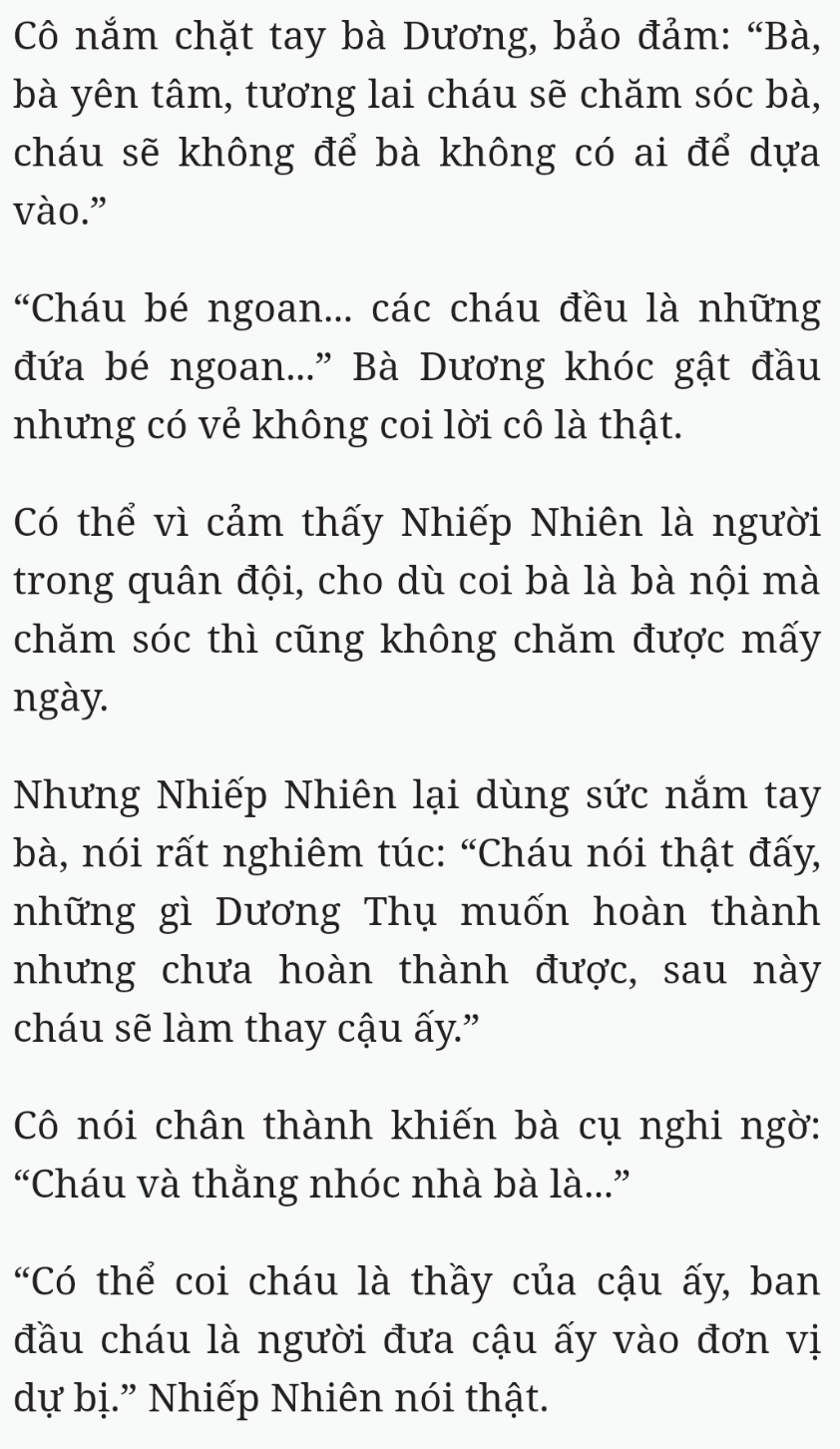 Cô nắm chặt tay bà Dương, bảo đảm: “Bà, bà yên tâm, tương lai cháu sẽ chăm sóc bà, cháu sẽ không để bà không có ai để dựa vào.”

“Cháu bé ngoan... các cháu đều là những đứa bé ngoan...” Bà Dương khóc gật đầu nhưng có vẻ không coi lời cô là thật.

Có thể vì cảm thấy Nhiếp Nhiên là người trong quân đội, cho dù coi bà là bà nội mà chăm sóc thì cũng không chăm được mấy ngày.

Nhưng Nhiếp Nhiên lại dùng sức nắm tay bà, nói rất nghiêm túc: “Cháu nói thật đấy, những gì Dương Thụ muốn hoàn thành nhưng chưa hoàn thành được, sau này cháu sẽ làm thay cậu ấy.”

Cô nói chân thành khiến bà cụ nghi ngờ: “Cháu và thằng nhóc nhà bà là...”

“Có thể coi cháu là thầy của cậu ấy, ban đầu cháu là người đưa cậu ấy vào đơn vị dự bị.” Nhiếp Nhiên nói thật.